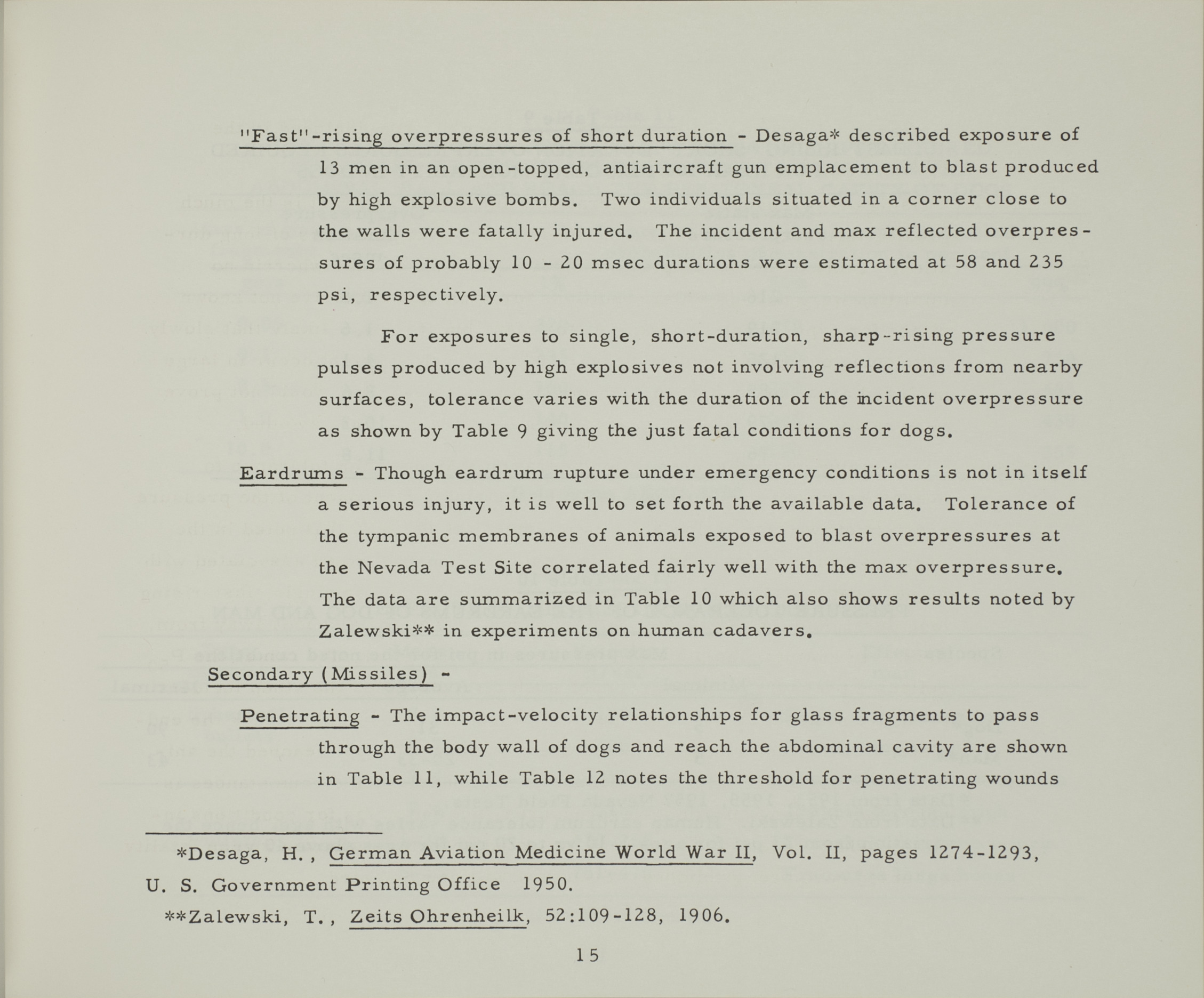 "Fast"-rising overpressures of short duration - Desaga* described exposure of 13 men in an open-topped, antiaircraft gun emplacement to blast produced by high explosive bombs. Two individuals situated in a corner close to the walls were fatally injured. The incident and max reflected overpressures of probably 10 - 20 msec durations were estimated at 58 and 235 psi, respectively.

For exposures to single, short-duration, sharp-rising pressure pulses produced by high explosives not involving reflections from nearby surfaces, tolerance varies with the duration of the incident overpressure as shown by Table 9 giving the just fatal conditions for dogs.

Eardrums - Though eardrum rupture under emergency conditions is not in itself a serious injury, it is well to set forth the available data. Tolerance of the tympanic membranes of animals exposed to blast overpressures at the Nevada Test Site correlated fairly well with the max overpressure. The data are summarized in Table 10 which also shows results noted by Zalewski** in experiments on human cadavers.

Secondary (Missiles) -

Penetrating - The impact-velocity relationships for glass fragments to pass through the body wall of dogs and reach the abdominal cavity are shown in Table 11, while Table 12 notes the threshold for penetrating wounds

*Desaga, H., German Aviation Medicine World War II, Vol. II, pages 1274-1293, U. S. Government Printing Office 1950.

**Zalewski, T., Zeits Ohrenheilk, 52:109-128, 1906.

15